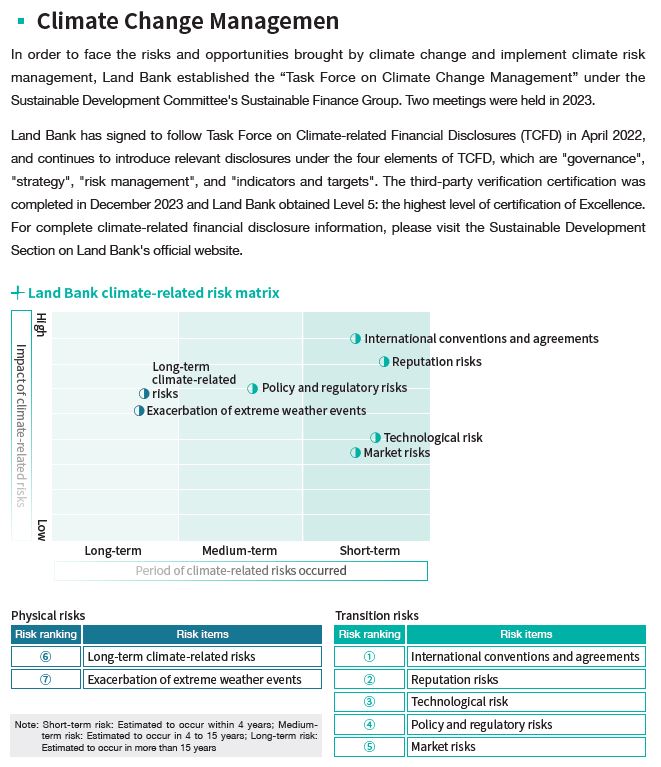 Climate Change Managemen

In order to face the risks and opportunities brought by climate change and implement climate risk management, Land Bank established the “Task Force on Climate Change Management” under the Sustainable Development Committee's Sustainable Finance Group. Two meetings were held in 2023.

Land Bank has signed to follow Task Force on Climate-related Financial Disclosures (TCFD) in April 2022, and continues to introduce relevant disclosures under the four elements of TCFD, which are "governance", "strategy", "risk management", and "indicators and targets". The third-party verification certification was completed in December 2023 and Land Bank obtained Level 5: the highest level of certification of Excellence. For complete climate-related financial disclosure information, please visit the Sustainable Development Section on Land Bank's official website.

Land Bank climate-related risk matrix

High
Impact of climate-related risks
Low

International conventions and agreements
Reputation risks
Long-term climate-related risks
Policy and regulatory risks
Exacerbation of extreme weather events
Technological risk
Market risks

Long-term
Medium-term
Short-term
Period of climate-related risks occurred

Physical risks

| Risk ranking | Risk items |
|---|---|
| ⑥ | Long-term climate-related risks |
| ⑦ | Exacerbation of extreme weather events |

Note: Short-term risk: Estimated to occur within 4 years; Medium-term risk: Estimated to occur in 4 to 15 years; Long-term risk: Estimated to occur in more than 15 years

Transition risks

| Risk ranking | Risk items |
|---|---|
| ① | International conventions and agreements |
| ② | Reputation risks |
| ③ | Technological risk |
| ④ | Policy and regulatory risks |
| ⑤ | Market risks |